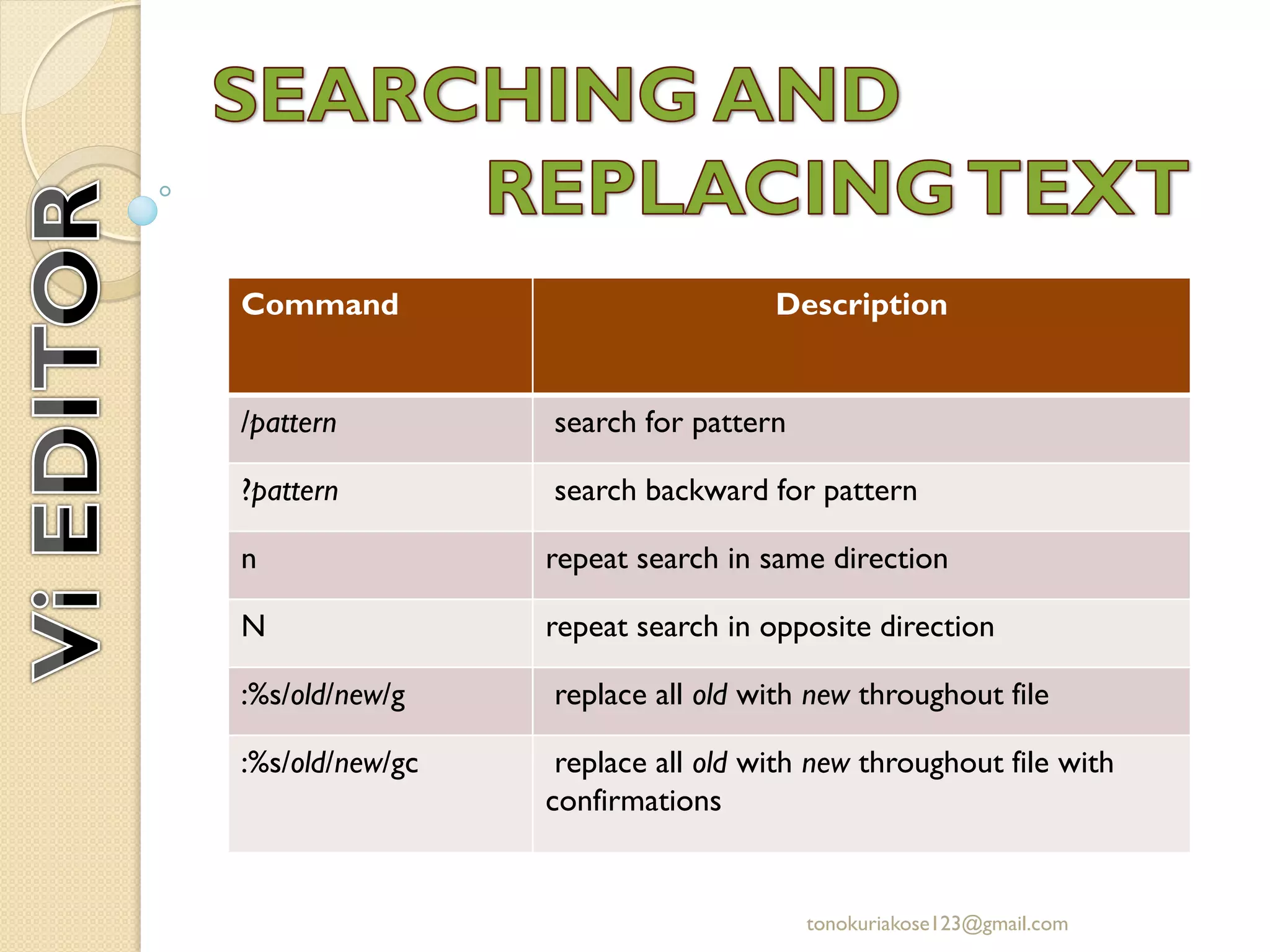 Vi EDITOR

SEARCHING AND REPLACING TEXT

| Command | Description |
|---|---|
| /pattern | search for pattern |
| ?pattern | search backward for pattern |
| n | repeat search in same direction |
| N | repeat search in opposite direction |
| :%s/old/new/g | replace all old with new throughout file |
| :%s/old/new/gc | replace all old with new throughout file with confirmations |

tonokuriakose123@gmail.com